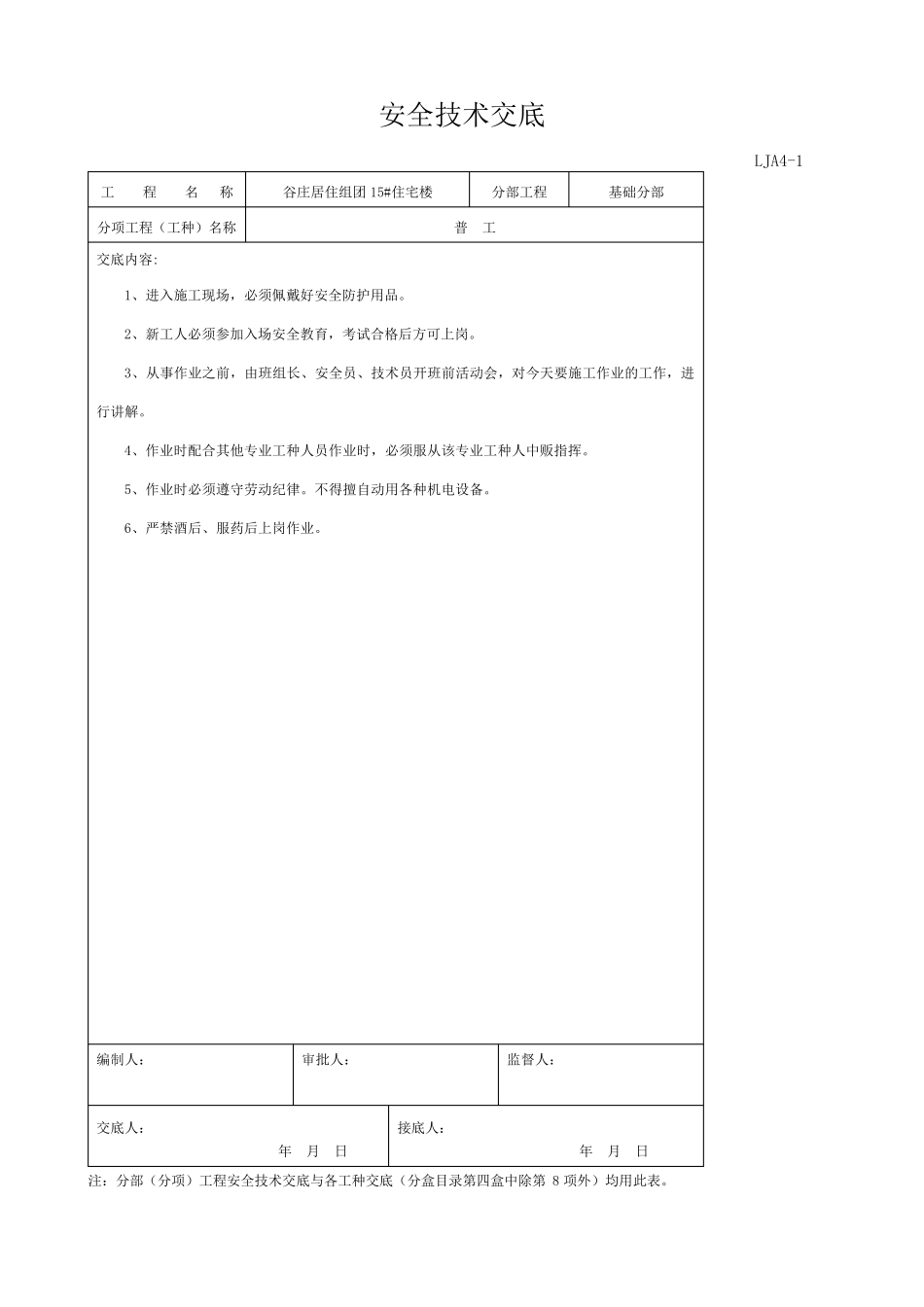 安全技术交底

LJA4-1

| 工　程　名　称 | 谷庄居住组团 15#住宅楼 | 分部工程 | 基础分部 |
|---|---|---|---|
| 分项工程（工种）名称 | 普　工 | | |

交底内容:

1、进入施工现场，必须佩戴好安全防护用品。

2、新工人必须参加入场安全教育，考试合格后方可上岗。

3、从事作业之前，由班组长、安全员、技术员开班前活动会，对今天要施工作业的工作，进行讲解。

4、作业时配合其他专业工种人员作业时，必须服从该专业工种人中贩指挥。

5、作业时必须遵守劳动纪律。不得擅自动用各种机电设备。

6、严禁酒后、服药后上岗作业。

| 编制人： | 审批人： | 监督人： |
|---|---|---|

| 交底人：　年　月　日 | 接底人：　年　月　日 |
|---|---|

注：分部（分项）工程安全技术交底与各工种交底（分盒目录第四盒中除第 8 项外）均用此表。